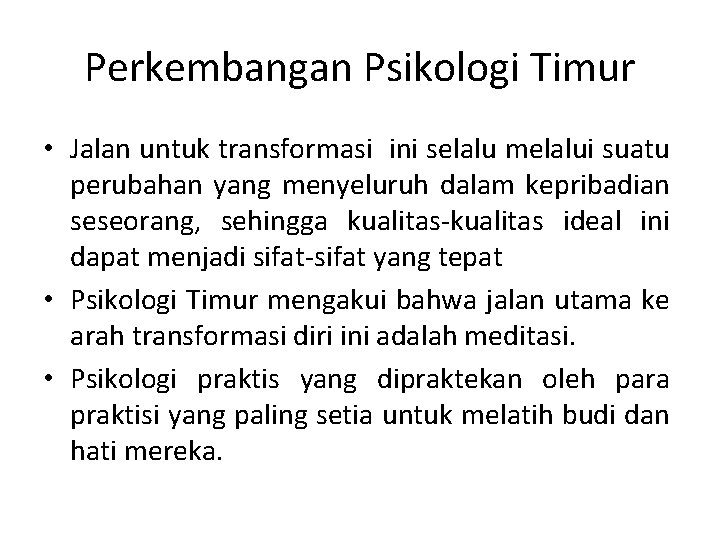 Perkembangan Psikologi Timur

• Jalan untuk transformasi ini selalu melalui suatu perubahan yang menyeluruh dalam kepribadian seseorang, sehingga kualitas-kualitas ideal ini dapat menjadi sifat-sifat yang tepat
• Psikologi Timur mengakui bahwa jalan utama ke arah transformasi diri ini adalah meditasi.
• Psikologi praktis yang dipraktekan oleh para praktisi yang paling setia untuk melatih budi dan hati mereka.